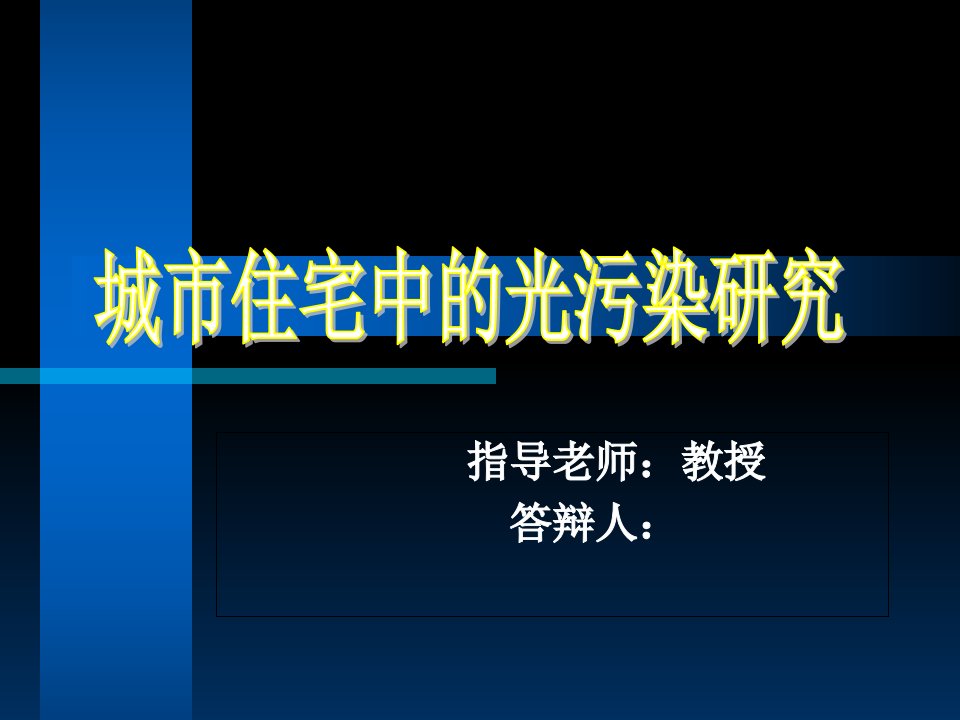 城市住宅中的光污染研究

指导老师：教授
答辩人：